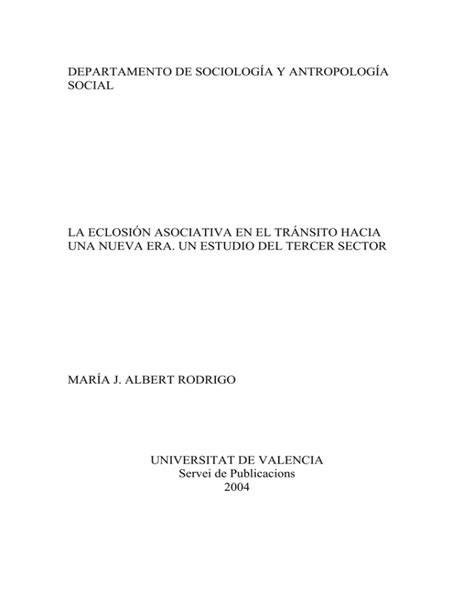 DEPARTAMENTO DE SOCIOLOGÍA Y ANTROPOLOGÍA SOCIAL

LA ECLOSIÓN ASOCIATIVA EN EL TRÁNSITO HACIA UNA NUEVA ERA. UN ESTUDIO DEL TERCER SECTOR

MARÍA J. ALBERT RODRIGO

UNIVERSITAT DE VALENCIA
Servei de Publicacions
2004